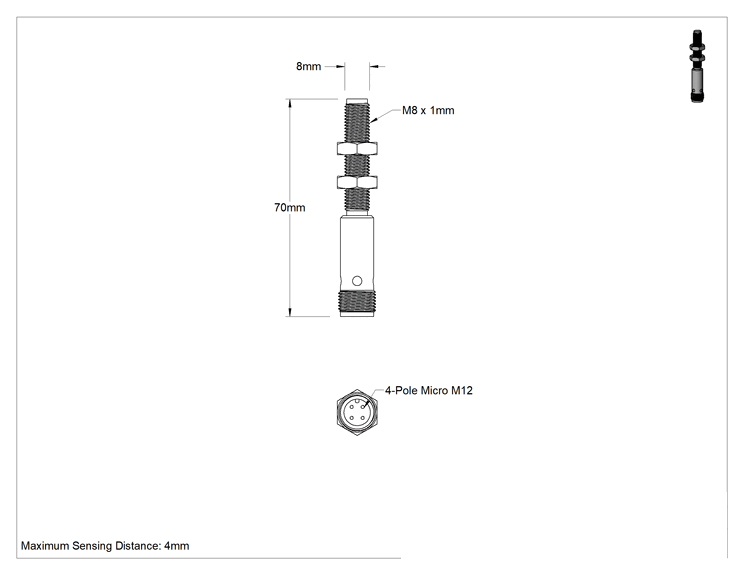 8mm

M8 x 1mm

70mm

4-Pole Micro M12

Maximum Sensing Distance: 4mm